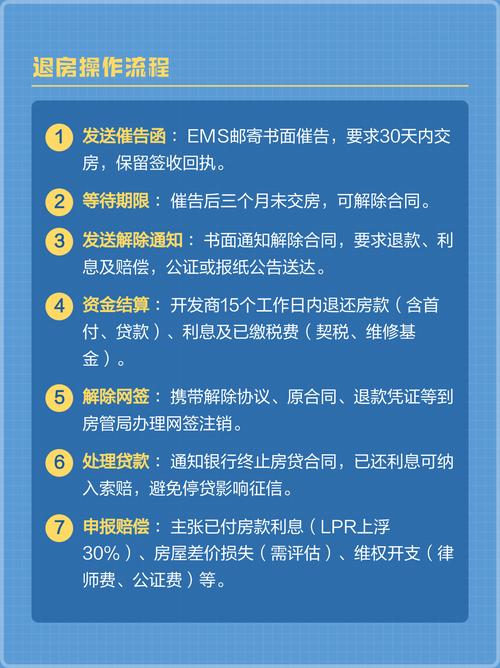 退房操作流程

1 发送催告函：EMS邮寄书面催告，要求30天内交房，保留签收回执。

2 等待期限：催告后三个月未交房，可解除合同。

3 发送解除通知：书面通知解除合同，要求退款、利息及赔偿，公证或报纸公告送达。

4 资金结算：开发商15个工作日内退还房款（含首付、贷款）、利息及已缴税费（契税、维修基金）。

5 解除网签：携带解除协议、原合同、退款凭证等到房管局办理网签注销。

6 处理贷款：通知银行终止房贷合同，已还利息可纳入索赔，避免停贷影响征信。

7 申报赔偿：主张已付房款利息（LPR上浮30%）、房屋差价损失（需评估）、维权开支（律师费、公证费）等。